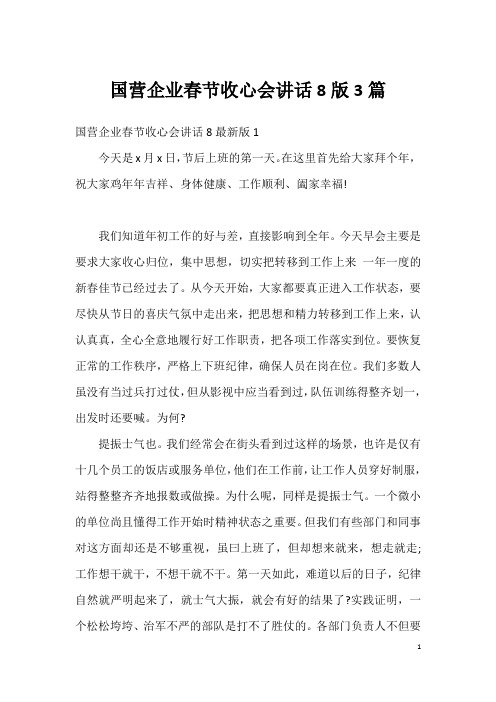 国营企业春节收心会讲话 8 版 3 篇

国营企业春节收心会讲话 8 最新版 1

今天是 x 月 x 日，节后上班的第一天。在这里首先给大家拜个年，祝大家鸡年年吉祥、身体健康、工作顺利、阖家幸福!

我们知道年初工作的好与差，直接影响到全年。今天早会主要是要求大家收心归位，集中思想，切实把转移到工作上来 一年一度的新春佳节已经过去了。从今天开始，大家都要真正进入工作状态，要尽快从节日的喜庆气氛中走出来，把思想和精力转移到工作上来，认认真真，全心全意地履行好工作职责，把各项工作落实到位。要恢复正常的工作秩序，严格上下班纪律，确保人员在岗在位。我们多数人虽没有当过兵打过仗，但从影视中应当看到过，队伍训练得整齐划一，出发时还要喊。为何?

提振士气也。我们经常会在街头看到过这样的场景，也许是仅有十几个员工的饭店或服务单位，他们在工作前，让工作人员穿好制服，站得整整齐齐地报数或做操。为什么呢，同样是提振士气。一个微小的单位尚且懂得工作开始时精神状态之重要。但我们有些部门和同事对这方面却还是不够重视，虽曰上班了，但却想来就来，想走就走;工作想干就干，不想干就不干。第一天如此，难道以后的日子，纪律自然就严明起来了，就士气大振，就会有好的结果了?实践证明，一个松松垮垮、治军不严的部队是打不了胜仗的。各部门负责人不但要

1